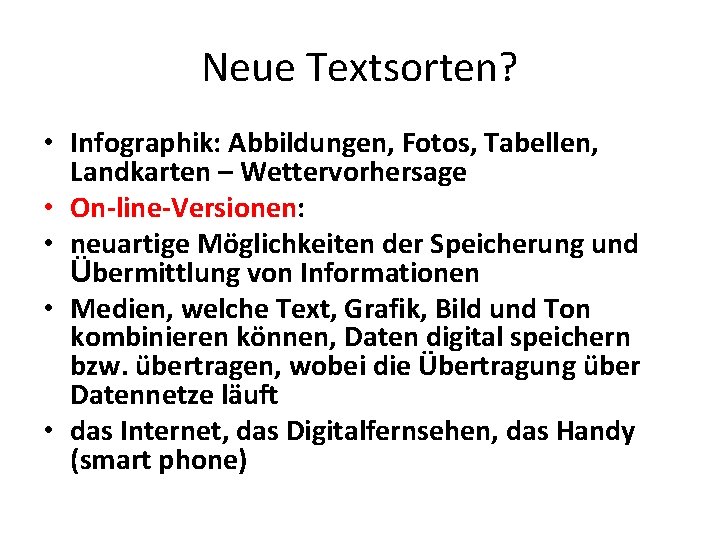 Neue Textsorten?

• Infographik: Abbildungen, Fotos, Tabellen, Landkarten – Wettervorhersage
• On-line-Versionen:
• neuartige Möglichkeiten der Speicherung und Übermittlung von Informationen
• Medien, welche Text, Grafik, Bild und Ton kombinieren können, Daten digital speichern bzw. übertragen, wobei die Übertragung über Datennetze läuft
• das Internet, das Digitalfernsehen, das Handy (smart phone)